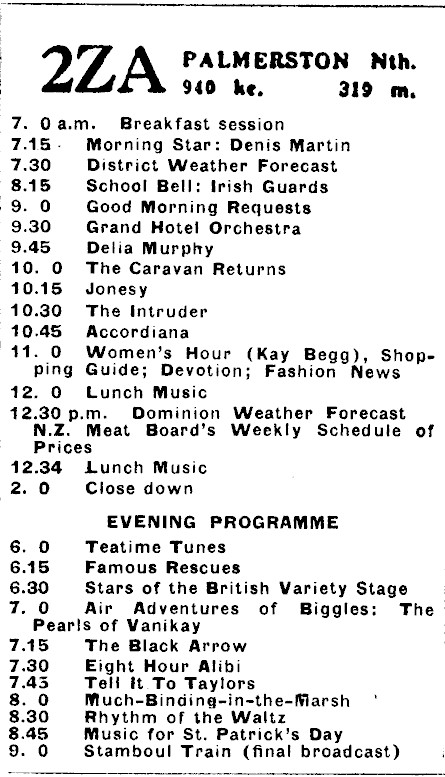 2ZA PALMERSTON Nth.
940 kc. 319 m.

7. 0 a.m. Breakfast session
7.15 Morning Star: Denis Martin
7.30 District Weather Forecast
8.15 School Bell: Irish Guards
9. 0 Good Morning Requests
9.30 Grand Hotel Orchestra
9.45 Delia Murphy
10. 0 The Caravan Returns
10.15 Jonesy
10.30 The Intruder
10.45 Accordiana
11. 0 Women's Hour (Kay Begg), Shopping Guide; Devotion; Fashion News
12. 0 Lunch Music
12.30 p.m. Dominion Weather Forecast N.Z. Meat Board's Weekly Schedule of Prices
12.34 Lunch Music
2. 0 Close down

EVENING PROGRAMME

6. 0 Teatime Tunes
6.15 Famous Rescues
6.30 Stars of the British Variety Stage
7. 0 Air Adventures of Biggles: The Pearls of Vanikay
7.15 The Black Arrow
7.30 Eight Hour Alibi
7.45 Tell It To Taylors
8. 0 Much-Binding-in-the-Marsh
8.30 Rhythm of the Waltz
8.45 Music for St. Patrick's Day
9. 0 Stamboul Train (final broadcast)